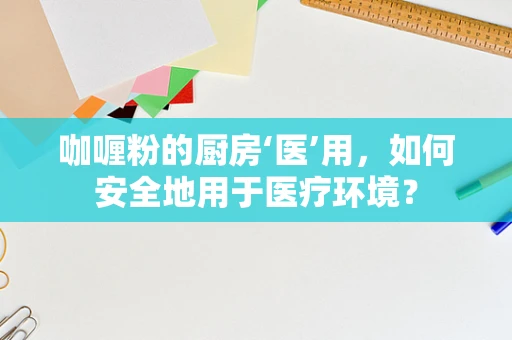 咖喱粉的厨房‘医’用，如何安全地用于医疗环境？